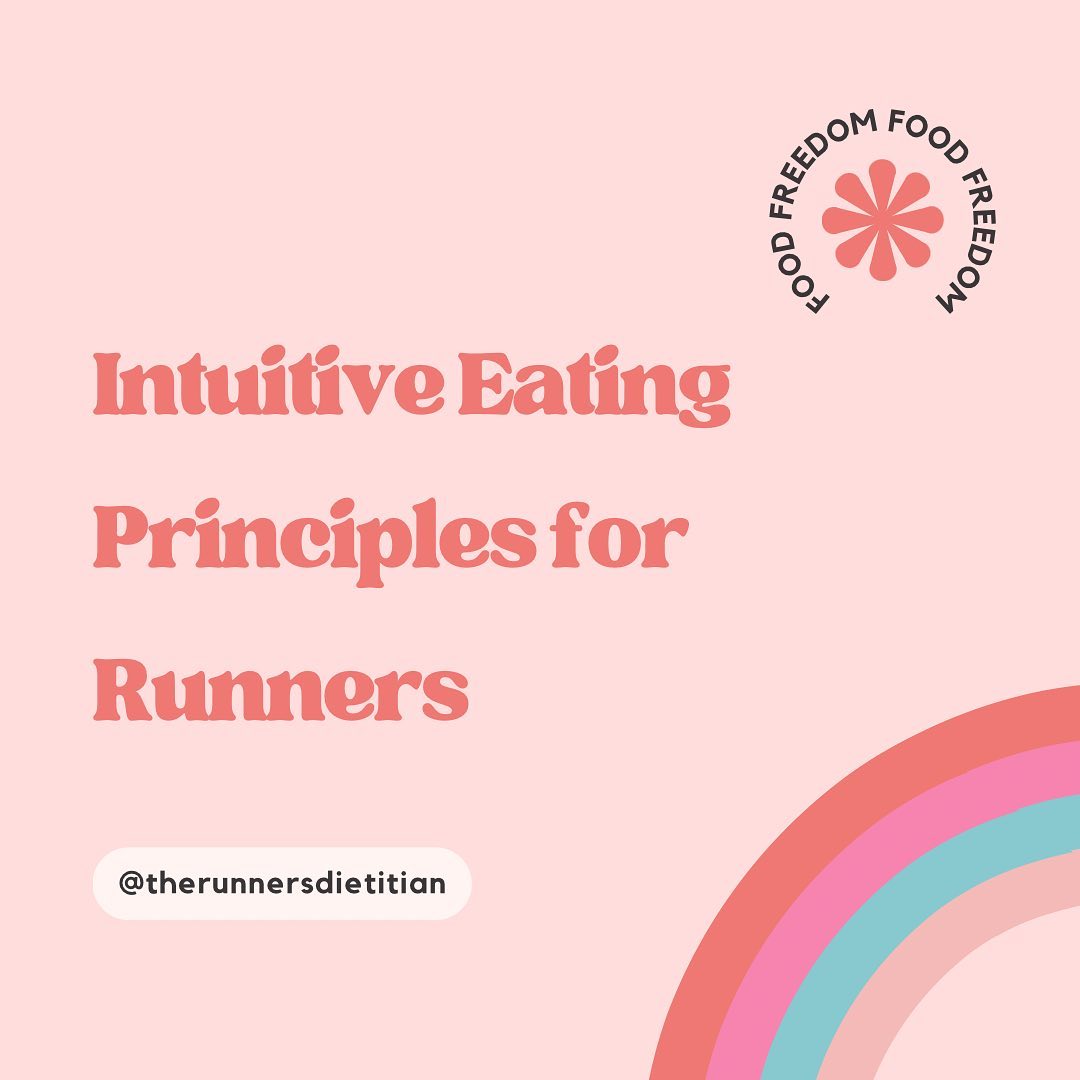 FOOD FREEDOM FOOD FREEDOM

Intuitive Eating Principles for Runners

@therunnersdietitian